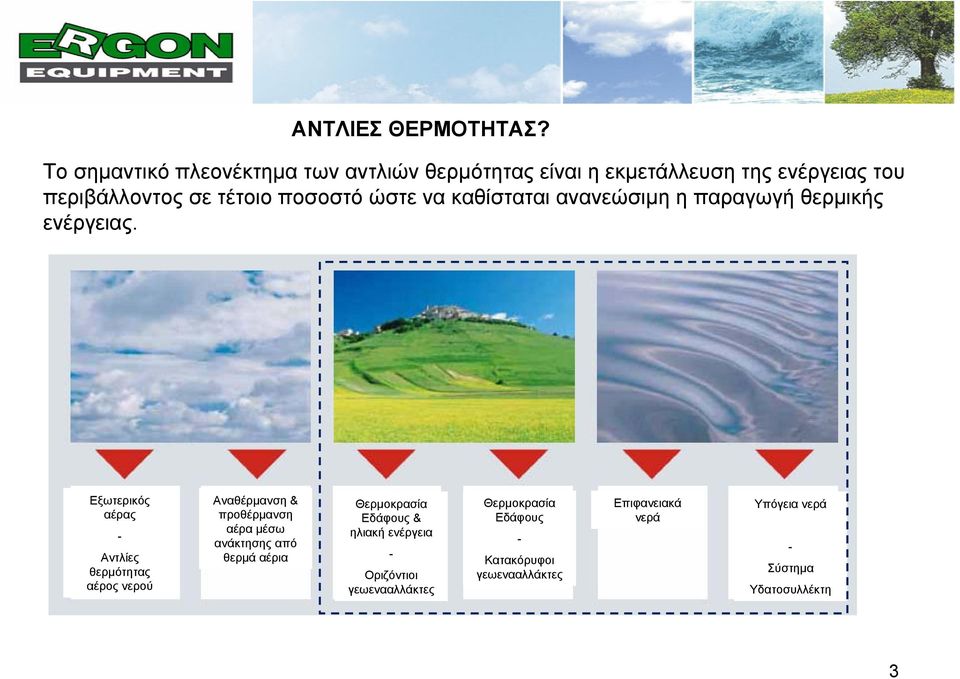 ERGON
EQUIPMENT

ΑΝΤΛΙΕΣ ΘΕΡΜΟΤΗΤΑΣ?

Το σημαντικό πλεονέκτημα των αντλιών θερμότητας είναι η εκμετάλλευση της ενέργειας του περιβάλλοντος σε τέτοιο ποσοστό ώστε να καθίσταται ανανεώσιμη η παραγωγή θερμικής ενέργειας.

Εξωτερικός αέρας
-
Αντλίες θερμότητας αέρος νερού

Αναθέρμανση & προθέρμανση αέρα μέσω ανάκτησης από θερμά αέρια

Θερμοκρασία Εδάφους & ηλιακή ενέργεια
-
Οριζόντιοι γεωεναλλάκτες

Θερμοκρασία Εδάφους
-
Κατακόρυφοι γεωεναλλάκτες

Επιφανειακά νερά

Υπόγεια νερά
-
Σύστημα
Υδατοσυλλέκτη

3